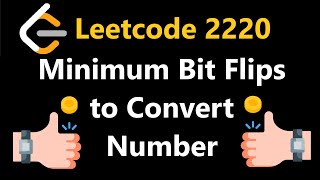 Leetcode 2220
Minimum Bit Flips
to Convert
Number